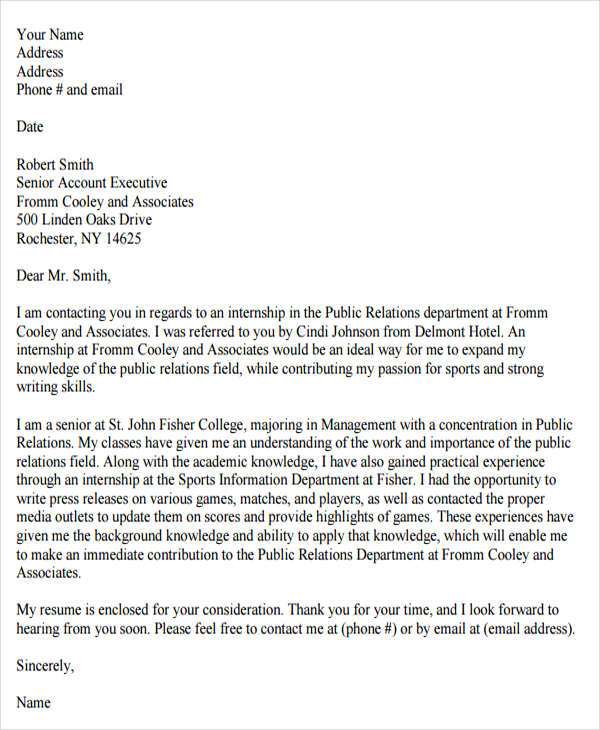 Your Name
Address
Address
Phone # and email

Date

Robert Smith
Senior Account Executive
Fromm Cooley and Associates
500 Linden Oaks Drive
Rochester, NY 14625

Dear Mr. Smith,

I am contacting you in regards to an internship in the Public Relations department at Fromm Cooley and Associates. I was referred to you by Cindi Johnson from Delmont Hotel. An internship at Fromm Cooley and Associates would be an ideal way for me to expand my knowledge of the public relations field, while contributing my passion for sports and strong writing skills.

I am a senior at St. John Fisher College, majoring in Management with a concentration in Public Relations. My classes have given me an understanding of the work and importance of the public relations field. Along with the academic knowledge, I have also gained practical experience through an internship at the Sports Information Department at Fisher. I had the opportunity to write press releases on various games, matches, and players, as well as contacted the proper media outlets to update them on scores and provide highlights of games. These experiences have given me the background knowledge and ability to apply that knowledge, which will enable me to make an immediate contribution to the Public Relations Department at Fromm Cooley and Associates.

My resume is enclosed for your consideration. Thank you for your time, and I look forward to hearing from you soon. Please feel free to contact me at (phone #) or by email at (email address).

Sincerely,

Name